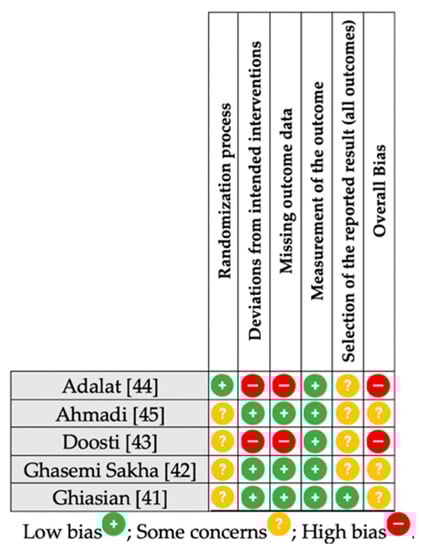 |  | Randomization process | Deviations from intended interventions | Missing outcome data | Measurement of the outcome | Selection of the reported result (all outcomes) | Overall Bias |
|---|---|---|---|---|---|---|
| Adalat [44] | + | − | − | + | ? | − |
| Ahmadi [45] | ? | + | + | + | ? | ? |
| Doosti [43] | ? | − | − | + | ? | − |
| Ghasemi Sakha [42] | ? | + | + | + | ? | ? |
| Ghiasian [41] | ? | + | + | + | + | ? |

Low bias +; Some concerns ?; High bias −.